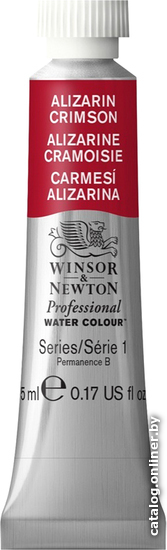 ALIZARIN CRIMSON
ALIZARINE CRAMOISIE
CARMESÍ ALIZARINA

WINSOR & NEWTON
Professional
WATER COLOUR

Series/Série 1
Permanence B

5 ml e 0.17 US fl oz

catalog.onliner.by